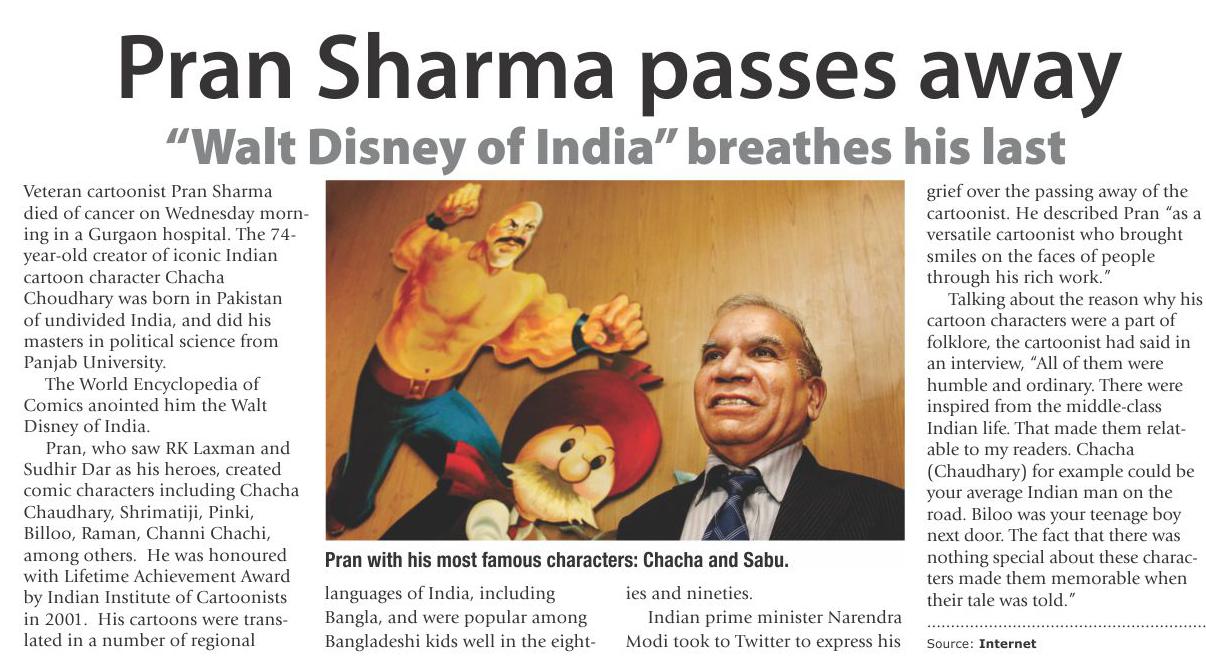 Pran Sharma passes away

"Walt Disney of India" breathes his last

Veteran cartoonist Pran Sharma died of cancer on Wednesday morning in a Gurgaon hospital. The 74-year-old creator of iconic Indian cartoon character Chacha Choudhary was born in Pakistan of undivided India, and did his masters in political science from Panjab University.

The World Encyclopedia of Comics anointed him the Walt Disney of India.

Pran, who saw RK Laxman and Sudhir Dar as his heroes, created comic characters including Chacha Chaudhary, Shrimatiji, Pinki, Billoo, Raman, Channi Chachi, among others. He was honoured with Lifetime Achievement Award by Indian Institute of Cartoonists in 2001. His cartoons were translated in a number of regional

Pran with his most famous characters: Chacha and Sabu.

languages of India, including Bangla, and were popular among Bangladeshi kids well in the eighties and nineties.

Indian prime minister Narendra Modi took to Twitter to express his grief over the passing away of the cartoonist. He described Pran "as a versatile cartoonist who brought smiles on the faces of people through his rich work."

Talking about the reason why his cartoon characters were a part of folklore, the cartoonist had said in an interview, "All of them were humble and ordinary. There were inspired from the middle-class Indian life. That made them relatable to my readers. Chacha (Chaudhary) for example could be your average Indian man on the road. Biloo was your teenage boy next door. The fact that there was nothing special about these characters made them memorable when their tale was told."

Source: Internet